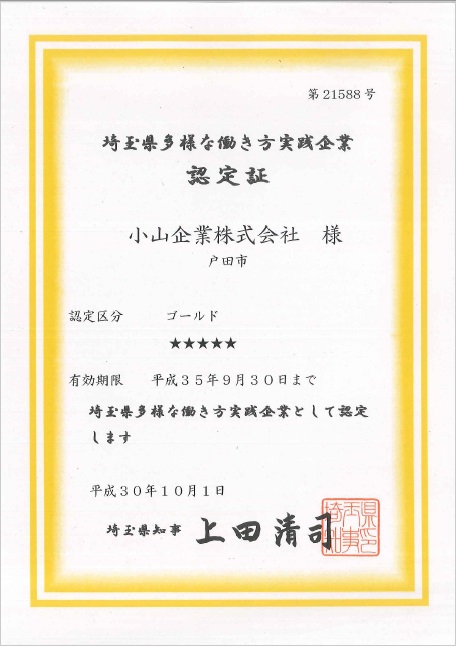 第 21588 号

埼玉県多様な働き方実践企業

認定証

小山企業株式会社　様

戸田市

認定区分　　ゴールド

★★★★★

有効期限　　平成３５年９月３０日まで

埼玉県多様な働き方実践企業として認定します

平成３０年１０月１日

埼玉県知事　上田清司

埼玉県知事之印